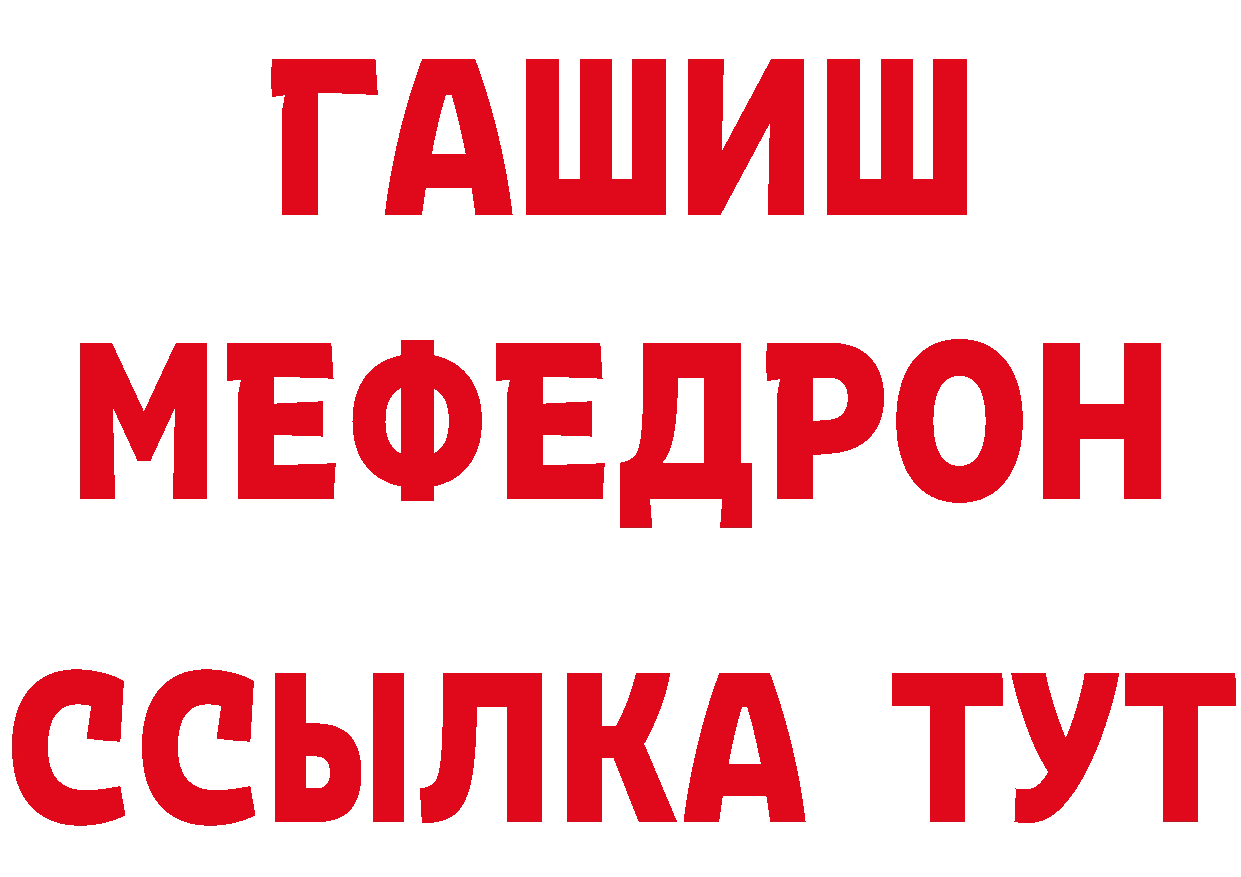 ГАШИШ
МЕФЕДРОН
ССЫЛКА ТУТ